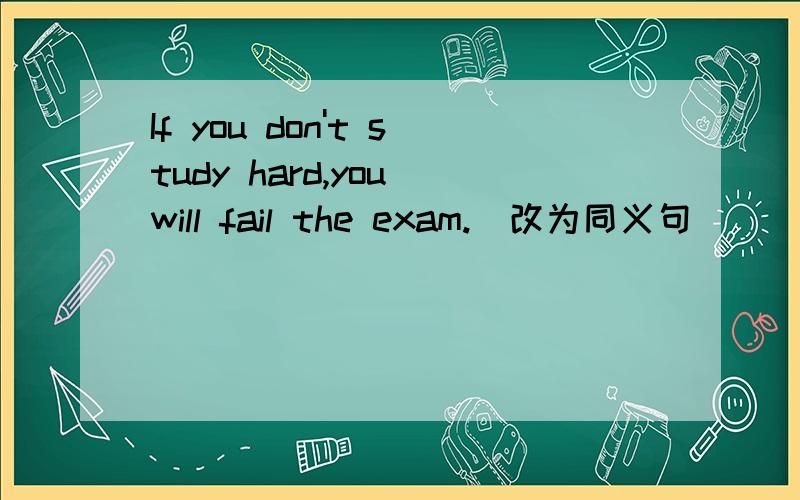 If you don't study hard,you will fail the exam.（改为同义句）